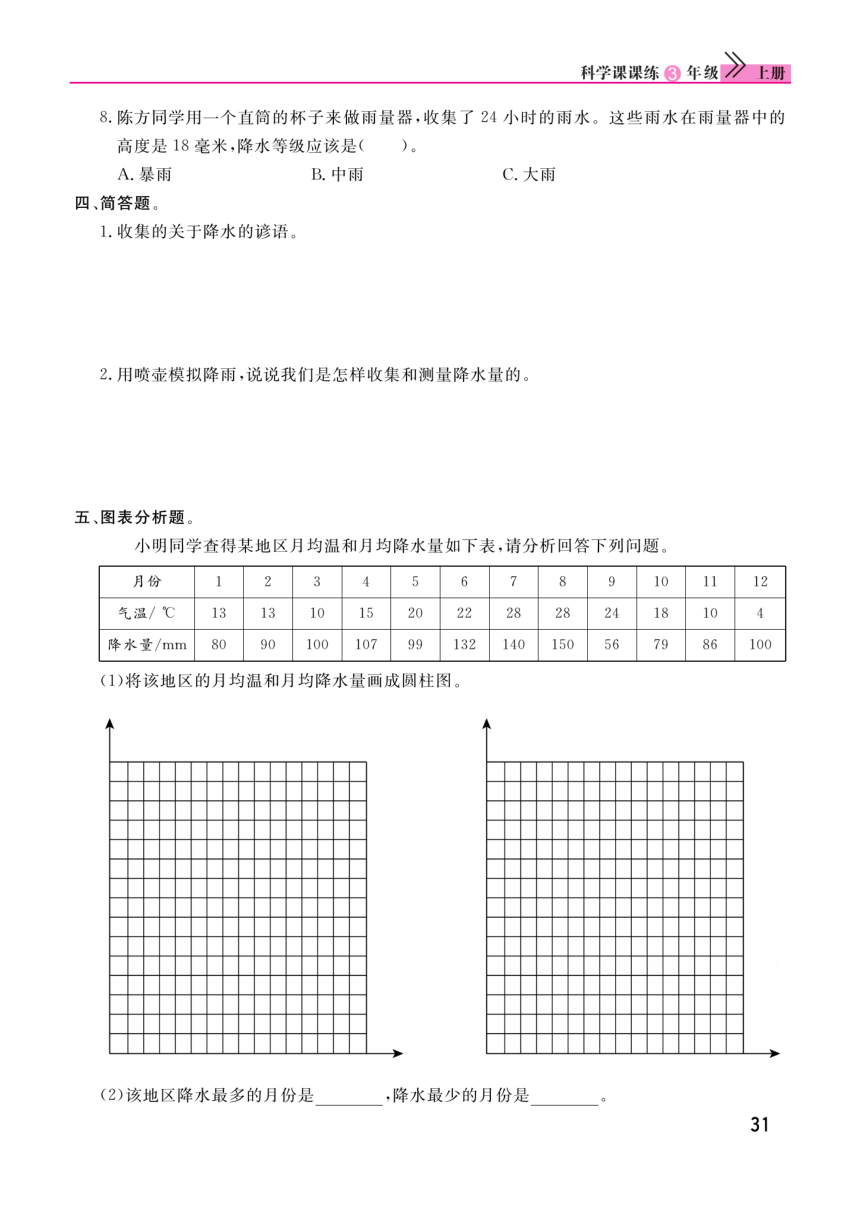 科学课课练 3 年级 上册

8. 陈方同学用一个直筒的杯子来做雨量器，收集了 24 小时的雨水。这些雨水在雨量器中的高度是 18 毫米，降水等级应该是(　　)。

A. 暴雨　　B. 中雨　　C. 大雨

四、简答题。

1. 收集的关于降水的谚语。

2. 用喷壶模拟降雨，说说我们是怎样收集和测量降水量的。

五、图表分析题。

小明同学查得某地区月均温和月均降水量如下表，请分析回答下列问题。

| 月份 | 1 | 2 | 3 | 4 | 5 | 6 | 7 | 8 | 9 | 10 | 11 | 12 |
|---|---|---|---|---|---|---|---|---|---|---|---|---|
| 气温/℃ | 13 | 13 | 10 | 15 | 20 | 22 | 28 | 28 | 24 | 18 | 10 | 4 |
| 降水量/mm | 80 | 90 | 100 | 107 | 99 | 132 | 140 | 150 | 56 | 79 | 86 | 100 |

(1)将该地区的月均温和月均降水量画成圆柱图。

(2)该地区降水最多的月份是________，降水最少的月份是________。

31